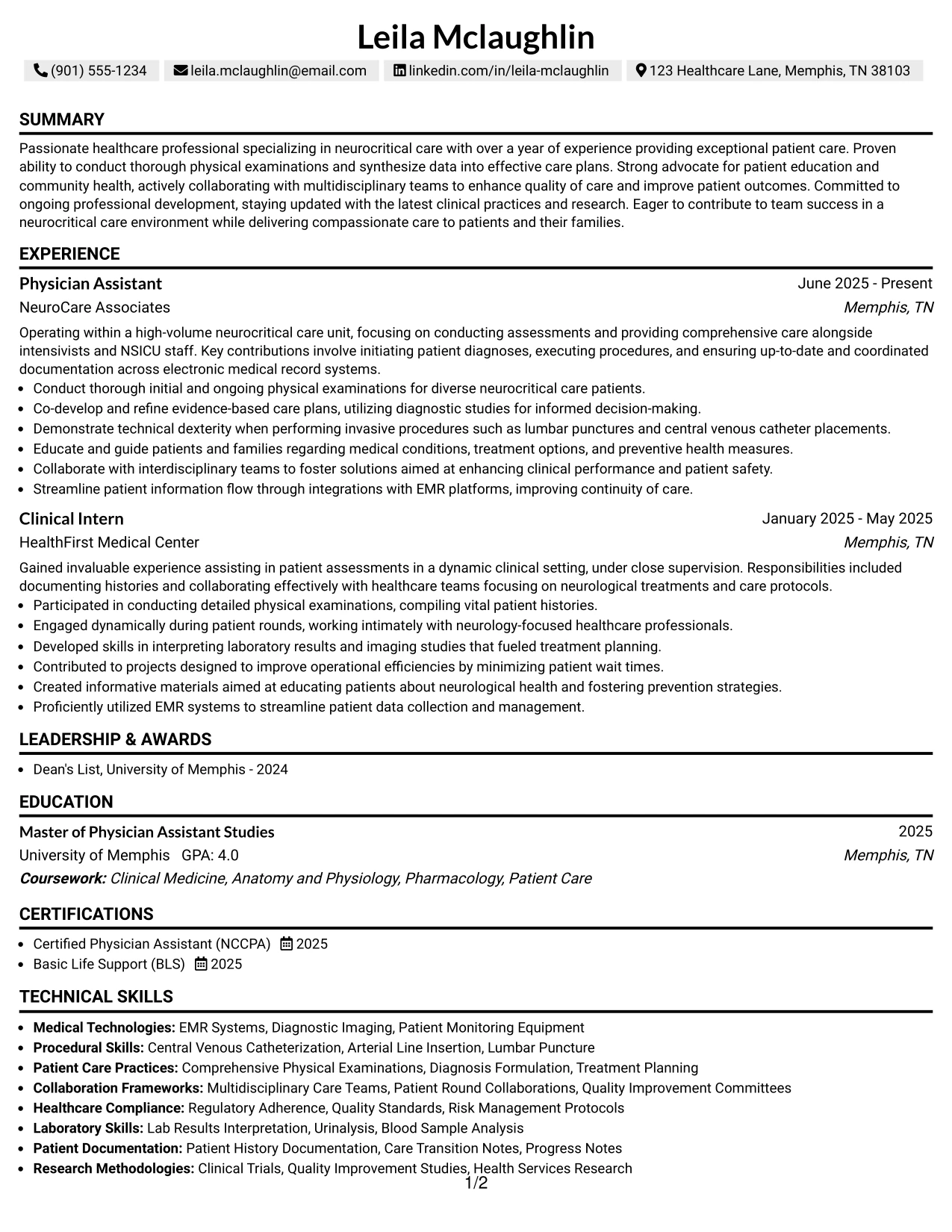 Leila Mclaughlin

(901) 555-1234 leila.mclaughlin@email.com linkedin.com/in/leila-mclaughlin 123 Healthcare Lane, Memphis, TN 38103

SUMMARY

Passionate healthcare professional specializing in neurocritical care with over a year of experience providing exceptional patient care. Proven ability to conduct thorough physical examinations and synthesize data into effective care plans. Strong advocate for patient education and community health, actively collaborating with multidisciplinary teams to enhance quality of care and improve patient outcomes. Committed to ongoing professional development, staying updated with the latest clinical practices and research. Eager to contribute to team success in a neurocritical care environment while delivering compassionate care to patients and their families.

EXPERIENCE

Physician Assistant
June 2025 - Present
NeuroCare Associates
Memphis, TN

Operating within a high-volume neurocritical care unit, focusing on conducting assessments and providing comprehensive care alongside intensivists and NSICU staff. Key contributions involve initiating patient diagnoses, executing procedures, and ensuring up-to-date and coordinated documentation across electronic medical record systems.

• Conduct thorough initial and ongoing physical examinations for diverse neurocritical care patients.
• Co-develop and refine evidence-based care plans, utilizing diagnostic studies for informed decision-making.
• Demonstrate technical dexterity when performing invasive procedures such as lumbar punctures and central venous catheter placements.
• Educate and guide patients and families regarding medical conditions, treatment options, and preventive health measures.
• Collaborate with interdisciplinary teams to foster solutions aimed at enhancing clinical performance and patient safety.
• Streamline patient information flow through integrations with EMR platforms, improving continuity of care.

Clinical Intern
January 2025 - May 2025
HealthFirst Medical Center
Memphis, TN

Gained invaluable experience assisting in patient assessments in a dynamic clinical setting, under close supervision. Responsibilities included documenting histories and collaborating effectively with healthcare teams focusing on neurological treatments and care protocols.

• Participated in conducting detailed physical examinations, compiling vital patient histories.
• Engaged dynamically during patient rounds, working intimately with neurology-focused healthcare professionals.
• Developed skills in interpreting laboratory results and imaging studies that fueled treatment planning.
• Contributed to projects designed to improve operational efficiencies by minimizing patient wait times.
• Created informative materials aimed at educating patients about neurological health and fostering prevention strategies.
• Proficiently utilized EMR systems to streamline patient data collection and management.

LEADERSHIP & AWARDS

• Dean's List, University of Memphis - 2024

EDUCATION

Master of Physician Assistant Studies
2025
University of Memphis GPA: 4.0
Memphis, TN
Coursework: Clinical Medicine, Anatomy and Physiology, Pharmacology, Patient Care

CERTIFICATIONS

• Certified Physician Assistant (NCCPA) 2025
• Basic Life Support (BLS) 2025

TECHNICAL SKILLS

• Medical Technologies: EMR Systems, Diagnostic Imaging, Patient Monitoring Equipment
• Procedural Skills: Central Venous Catheterization, Arterial Line Insertion, Lumbar Puncture
• Patient Care Practices: Comprehensive Physical Examinations, Diagnosis Formulation, Treatment Planning
• Collaboration Frameworks: Multidisciplinary Care Teams, Patient Round Collaborations, Quality Improvement Committees
• Healthcare Compliance: Regulatory Adherence, Quality Standards, Risk Management Protocols
• Laboratory Skills: Lab Results Interpretation, Urinalysis, Blood Sample Analysis
• Patient Documentation: Patient History Documentation, Care Transition Notes, Progress Notes
• Research Methodologies: Clinical Trials, Quality Improvement Studies, Health Services Research

1/2